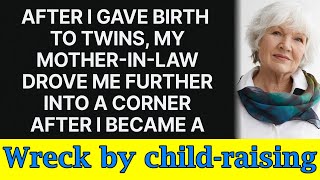 AFTER I GAVE BIRTH TO TWINS, MY MOTHER-IN-LAW DROVE ME FURTHER INTO A CORNER AFTER I BECAME A

Wreck by child-raising